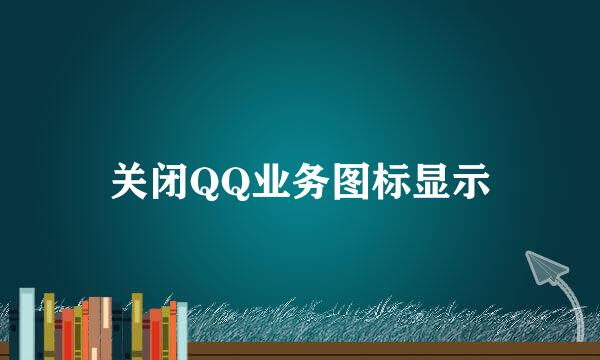 关闭QQ业务图标显示